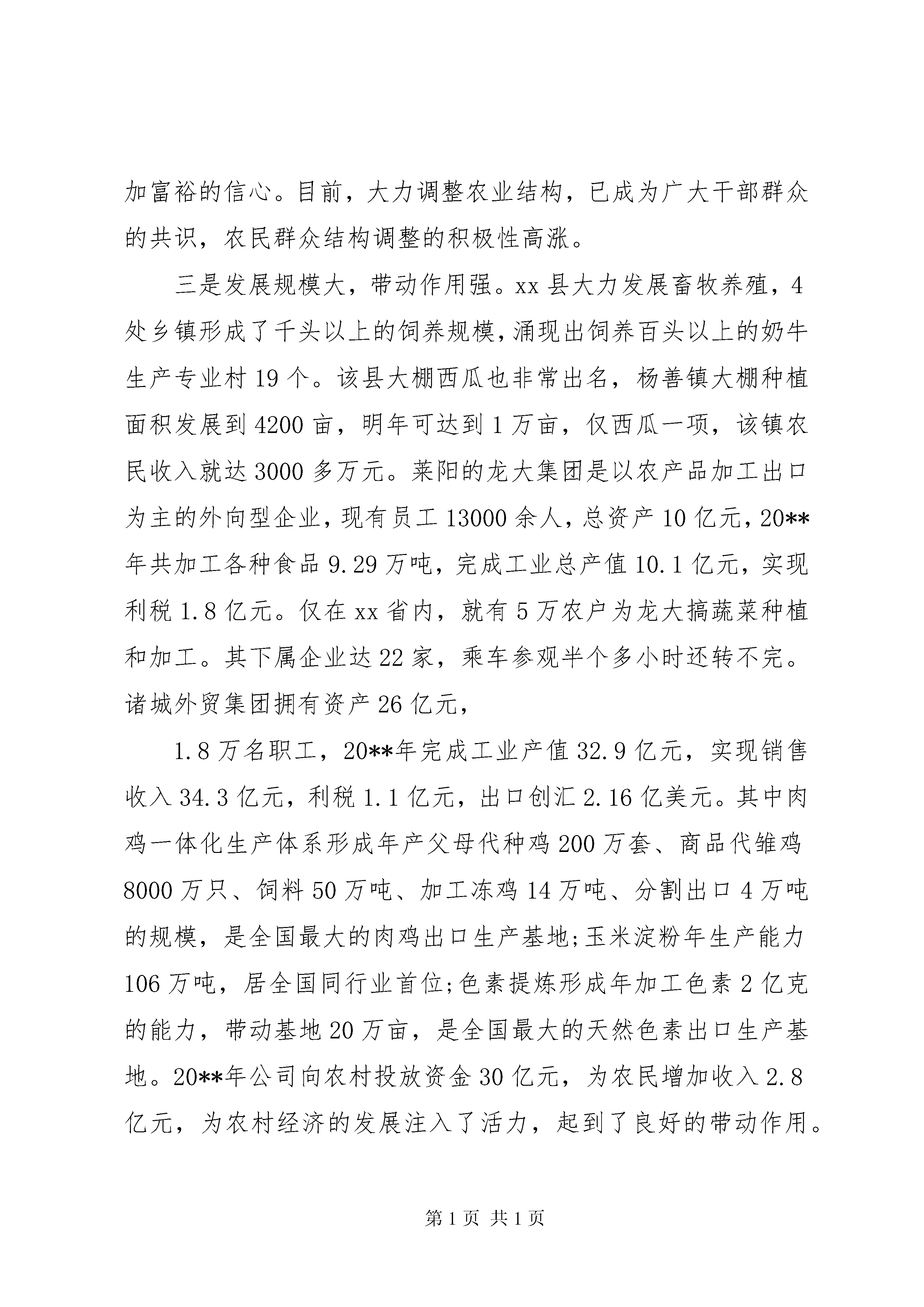 加富裕的信心。目前，大力调整农业结构，已成为广大干部群众的共识，农民群众结构调整的积极性高涨。

三是发展规模大，带动作用强。xx 县大力发展畜牧养殖，4 处乡镇形成了千头以上的饲养规模，涌现出饲养百头以上的奶牛生产专业村 19 个。该县大棚西瓜也非常出名，杨善镇大棚种植面积发展到 4200 亩，明年可达到 1 万亩，仅西瓜一项，该镇农民收入就达 3000 多万元。莱阳的龙大集团是以农产品加工出口为主的外向型企业，现有员工 13000 余人，总资产 10 亿元，20**年共加工各种食品 9.29 万吨，完成工业总产值 10.1 亿元，实现利税 1.8 亿元。仅在 xx 省内，就有 5 万农户为龙大搞蔬菜种植和加工。其下属企业达 22 家，乘车参观半个多小时还转不完。诸城外贸集团拥有资产 26 亿元，

1.8 万名职工，20**年完成工业产值 32.9 亿元，实现销售收入 34.3 亿元，利税 1.1 亿元，出口创汇 2.16 亿美元。其中肉鸡一体化生产体系形成年产父母代种鸡 200 万套、商品代雏鸡 8000 万只、饲料 50 万吨、加工冻鸡 14 万吨、分割出口 4 万吨的规模，是全国最大的肉鸡出口生产基地;玉米淀粉年生产能力 106 万吨，居全国同行业首位;色素提炼形成年加工色素 2 亿克的能力，带动基地 20 万亩，是全国最大的天然色素出口生产基地。20**年公司向农村投放资金 30 亿元，为农民增加收入 2.8 亿元，为农村经济的发展注入了活力，起到了良好的带动作用。

第 1 页 共 1 页